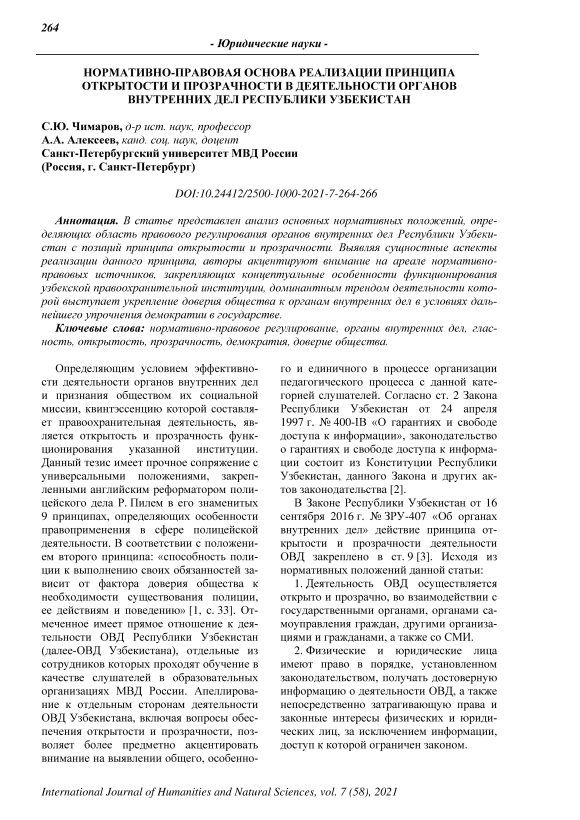 264

- Юридические науки -

НОРМАТИВНО-ПРАВОВАЯ ОСНОВА РЕАЛИЗАЦИИ ПРИНЦИПА ОТКРЫТОСТИ И ПРОЗРАЧНОСТИ В ДЕЯТЕЛЬНОСТИ ОРГАНОВ ВНУТРЕННИХ ДЕЛ РЕСПУБЛИКИ УЗБЕКИСТАН

С.Ю. Чимаров, д-р ист. наук, профессор
А.А. Алексеев, канд. соц. наук, доцент
Санкт-Петербургский университет МВД России
(Россия, г. Санкт-Петербург)

DOI:10.24412/2500-1000-2021-7-264-266

Аннотация. В статье представлен анализ основных нормативных положений, определяющих область правового регулирования органов внутренних дел Республики Узбекистан с позиций принципа открытости и прозрачности. Выявляя сущностные аспекты реализации данного принципа, авторы акцентируют внимание на ареале нормативно-правовых источников, закрепляющих концептуальные особенности функционирования узбекской правоохранительной институции, доминантным трендом деятельности которой выступает укрепление доверия общества к органам внутренних дел в условиях дальнейшего упрочнения демократии в государстве.

Ключевые слова: нормативно-правовое регулирование, органы внутренних дел, гласность, открытость, прозрачность, демократия, доверие общества.

Определяющим условием эффективности деятельности органов внутренних дел и признания обществом их социальной миссии, квинтэссенцию которой составляет правоохранительная деятельность, является открытость и прозрачность функционирования указанной институции. Данный тезис имеет прочное сопряжение с универсальными положениями, закрепленными английским реформатором полицейского дела Р. Пилем в его знаменитых 9 принципах, определяющих особенности правоприменения в сфере полицейской деятельности. В соответствии с положением второго принципа: «способность полиции к выполнению своих обязанностей зависит от фактора доверия общества к необходимости существования полиции, ее действиям и поведению» [1, с. 33]. Отмеченное имеет прямое отношение к деятельности ОВД Республики Узбекистан (далее-ОВД Узбекистана), отдельные из сотрудников которых проходят обучение в качестве слушателей в образовательных организациях МВД России. Апеллирование к отдельным сторонам деятельности ОВД Узбекистана, включая вопросы обеспечения открытости и прозрачности, позволяет более предметно акцентировать внимание на выявлении общего, особенного и единичного в процессе организации педагогического процесса с данной категорией слушателей. Согласно ст. 2 Закона Республики Узбекистан от 24 апреля 1997 г. № 400-IB «О гарантиях и свободе доступа к информации», законодательство о гарантиях и свободе доступа к информации состоит из Конституции Республики Узбекистан, данного Закона и других актов законодательства [2].

В Законе Республики Узбекистан от 16 сентября 2016 г. № ЗРУ-407 «Об органах внутренних дел» действие принципа открытости и прозрачности деятельности ОВД закреплено в ст. 9 [3]. Исходя из нормативных положений данной статьи:

1. Деятельность ОВД осуществляется открыто и прозрачно, во взаимодействии с государственными органами, органами самоуправления граждан, другими организациями и гражданами, а также со СМИ.

2. Физические и юридические лица имеют право в порядке, установленном законодательством, получать достоверную информацию о деятельности ОВД, а также непосредственно затрагивающую права и законные интересы физических и юридических лиц, за исключением информации, доступ к которой ограничен законом.

International Journal of Humanities and Natural Sciences, vol. 7 (58), 2021